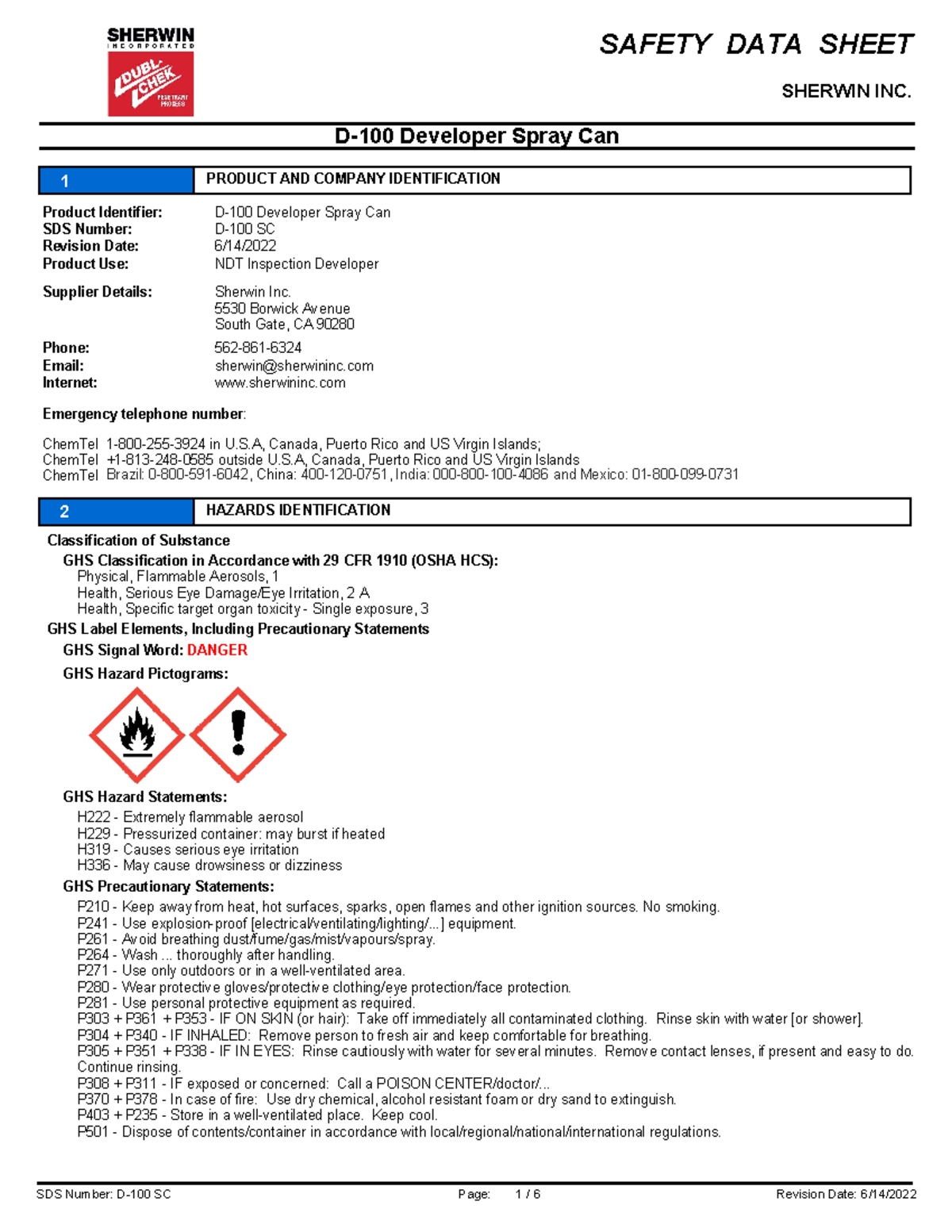 SHERWIN
INCORPORATED
DUBL-CHEK
PENETRANT PROCESS

SAFETY DATA SHEET

SHERWIN INC.

D-100 Developer Spray Can

1 PRODUCT AND COMPANY IDENTIFICATION

Product Identifier: D-100 Developer Spray Can
SDS Number: D-100 SC
Revision Date: 6/14/2022
Product Use: NDT Inspection Developer

Supplier Details: Sherwin Inc.
5530 Borwick Avenue
South Gate, CA 90280

Phone: 562-861-6324
Email: sherwin@sherwininc.com
Internet: www.sherwininc.com

Emergency telephone number:

ChemTel 1-800-255-3924 in U.S.A, Canada, Puerto Rico and US Virgin Islands;
ChemTel +1-813-248-0585 outside U.S.A, Canada, Puerto Rico and US Virgin Islands
ChemTel Brazil: 0-800-591-6042, China: 400-120-0751, India: 000-800-100-4086 and Mexico: 01-800-099-0731

2 HAZARDS IDENTIFICATION

Classification of Substance
GHS Classification in Accordance with 29 CFR 1910 (OSHA HCS):
Physical, Flammable Aerosols, 1
Health, Serious Eye Damage/Eye Irritation, 2 A
Health, Specific target organ toxicity - Single exposure, 3
GHS Label Elements, Including Precautionary Statements
GHS Signal Word: DANGER
GHS Hazard Pictograms:

GHS Hazard Statements:
H222 - Extremely flammable aerosol
H229 - Pressurized container: may burst if heated
H319 - Causes serious eye irritation
H336 - May cause drowsiness or dizziness
GHS Precautionary Statements:
P210 - Keep away from heat, hot surfaces, sparks, open flames and other ignition sources. No smoking.
P241 - Use explosion-proof [electrical/ventilating/lighting/...] equipment.
P261 - Avoid breathing dust/fume/gas/mist/vapours/spray.
P264 - Wash ... thoroughly after handling.
P271 - Use only outdoors or in a well-ventilated area.
P280 - Wear protective gloves/protective clothing/eye protection/face protection.
P281 - Use personal protective equipment as required.
P303 + P361 + P353 - IF ON SKIN (or hair): Take off immediately all contaminated clothing. Rinse skin with water [or shower].
P304 + P340 - IF INHALED: Remove person to fresh air and keep comfortable for breathing.
P305 + P351 + P338 - IF IN EYES: Rinse cautiously with water for several minutes. Remove contact lenses, if present and easy to do. Continue rinsing.
P308 + P311 - IF exposed or concerned: Call a POISON CENTER/doctor/...
P370 + P378 - In case of fire: Use dry chemical, alcohol resistant foam or dry sand to extinguish.
P403 + P235 - Store in a well-ventilated place. Keep cool.
P501 - Dispose of contents/container in accordance with local/regional/national/international regulations.

SDS Number: D-100 SC Page: 1 / 6 Revision Date: 6/14/2022